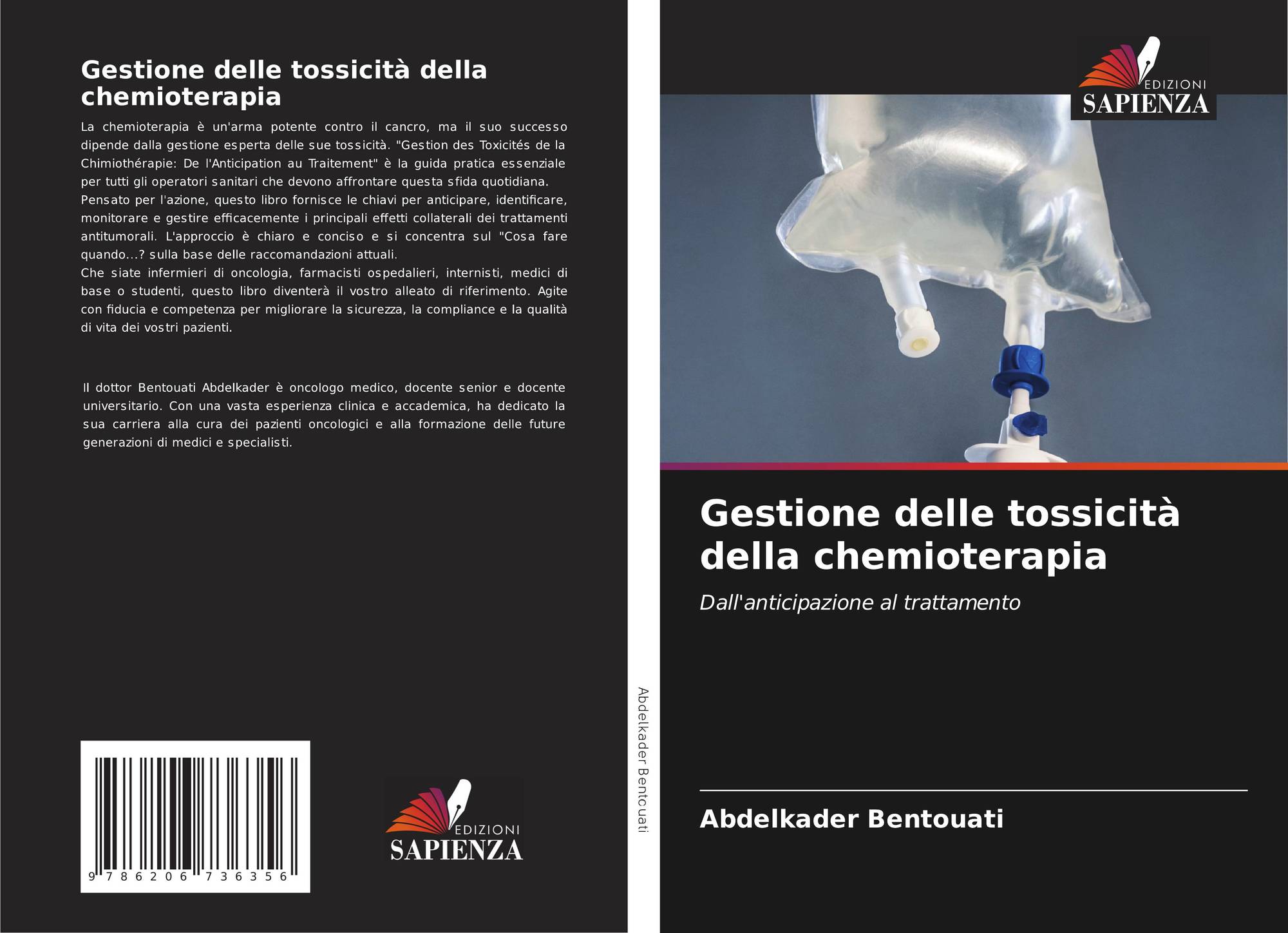 Gestione delle tossicità della chemioterapia

La chemioterapia è un'arma potente contro il cancro, ma il suo successo dipende dalla gestione esperta delle sue tossicità. "Gestion des Toxicités de la Chimiothérapie: De l'Anticipation au Traitement" è la guida pratica essenziale per tutti gli operatori sanitari che devono affrontare questa sfida quotidiana.

Pensato per l'azione, questo libro fornisce le chiavi per anticipare, identificare, monitorare e gestire efficacemente i principali effetti collaterali dei trattamenti antitumorali. L'approccio è chiaro e conciso e si concentra sul "Cosa fare quando...? sulla base delle raccomandazioni attuali.

Che siate infermieri di oncologia, farmacisti ospedalieri, internisti, medici di base o studenti, questo libro diventerà il vostro alleato di riferimento. Agite con fiducia e competenza per migliorare la sicurezza, la compliance e la qualità di vita dei vostri pazienti.

Il dottor Bentouati Abdelkader è oncologo medico, docente senior e docente universitario. Con una vasta esperienza clinica e accademica, ha dedicato la sua carriera alla cura dei pazienti oncologici e alla formazione delle future generazioni di medici e specialisti.

9 786206 736356

EDIZIONI
SAPIENZA

Abdelkader Bentouati

EDIZIONI
SAPIENZA

Gestione delle tossicità della chemioterapia

Dall'anticipazione al trattamento

Abdelkader Bentouati